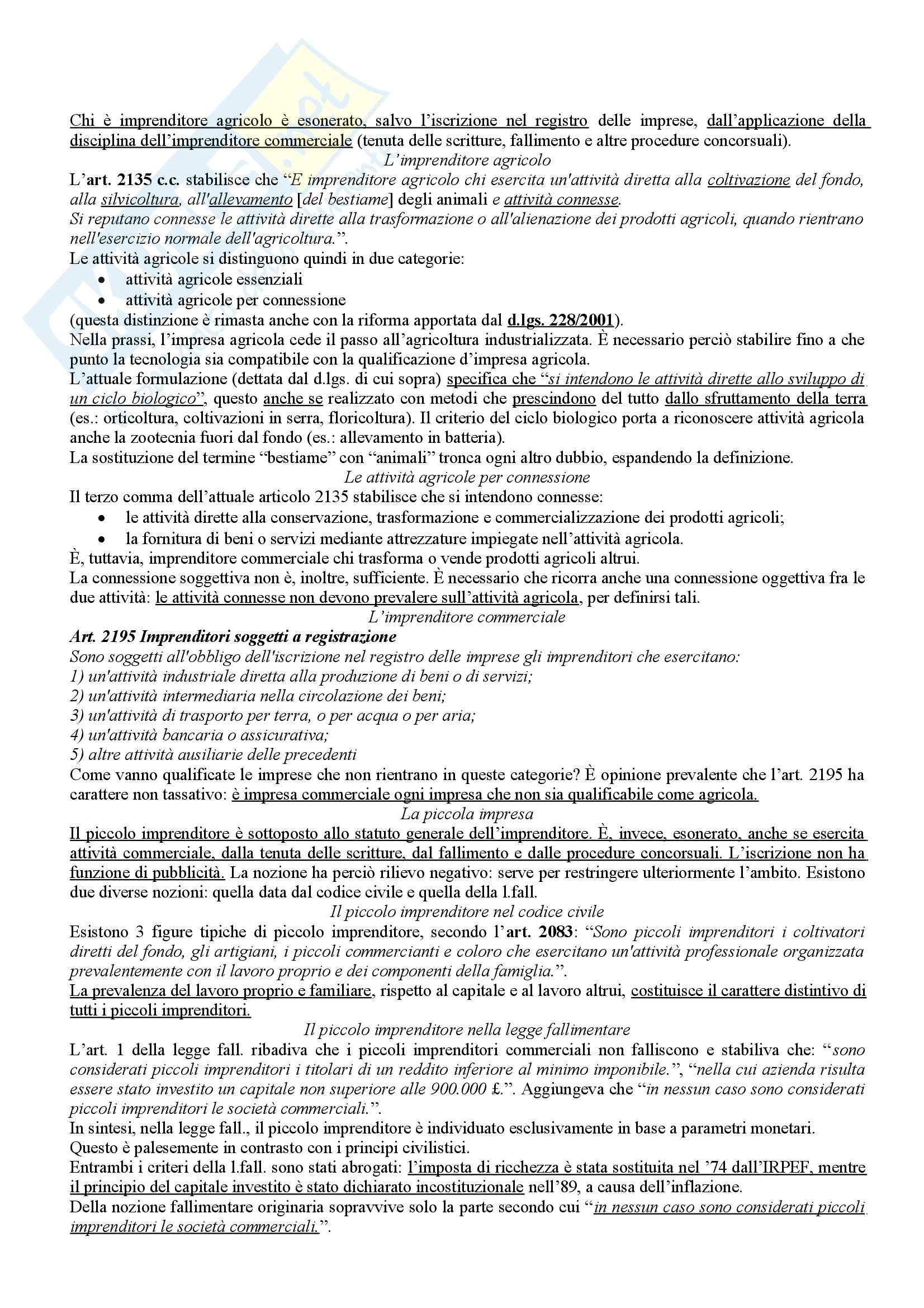 Chi è imprenditore agricolo è esonerato, salvo l'iscrizione nel registro delle imprese, dall'applicazione della disciplina dell'imprenditore commerciale (tenuta delle scritture, fallimento e altre procedure concorsuali).

L'imprenditore agricolo

L'art. 2135 c.c. stabilisce che "E imprenditore agricolo chi esercita un'attività diretta alla coltivazione del fondo, alla silvicoltura, all'allevamento [del bestiame] degli animali e attività connesse.
Si reputano connesse le attività dirette alla trasformazione o all'alienazione dei prodotti agricoli, quando rientrano nell'esercizio normale dell'agricoltura.".
Le attività agricole si distinguono quindi in due categorie:
• attività agricole essenziali
• attività agricole per connessione
(questa distinzione è rimasta anche con la riforma apportata dal d.lgs. 228/2001).
Nella prassi, l'impresa agricola cede il passo all'agricoltura industrializzata. È necessario perciò stabilire fino a che punto la tecnologia sia compatibile con la qualificazione d'impresa agricola.
L'attuale formulazione (dettata dal d.lgs. di cui sopra) specifica che "si intendono le attività dirette allo sviluppo di un ciclo biologico", questo anche se realizzato con metodi che prescindono del tutto dallo sfruttamento della terra (es.: orticoltura, coltivazioni in serra, floricoltura). Il criterio del ciclo biologico porta a riconoscere attività agricola anche la zootecnia fuori dal fondo (es.: allevamento in batteria).
La sostituzione del termine "bestiame" con "animali" tronca ogni altro dubbio, espandendo la definizione.

Le attività agricole per connessione

Il terzo comma dell'attuale articolo 2135 stabilisce che si intendono connesse:
• le attività dirette alla conservazione, trasformazione e commercializzazione dei prodotti agricoli;
• la fornitura di beni o servizi mediante attrezzature impiegate nell'attività agricola.
È, tuttavia, imprenditore commerciale chi trasforma o vende prodotti agricoli altrui.
La connessione soggettiva non è, inoltre, sufficiente. È necessario che ricorra anche una connessione oggettiva fra le due attività: le attività connesse non devono prevalere sull'attività agricola, per definirsi tali.

L'imprenditore commerciale

Art. 2195 Imprenditori soggetti a registrazione
Sono soggetti all'obbligo dell'iscrizione nel registro delle imprese gli imprenditori che esercitano:
1) un'attività industriale diretta alla produzione di beni o di servizi;
2) un'attività intermediaria nella circolazione dei beni;
3) un'attività di trasporto per terra, o per acqua o per aria;
4) un'attività bancaria o assicurativa;
5) altre attività ausiliarie delle precedenti
Come vanno qualificate le imprese che non rientrano in queste categorie? È opinione prevalente che l'art. 2195 ha carattere non tassativo: è impresa commerciale ogni impresa che non sia qualificabile come agricola.

La piccola impresa

Il piccolo imprenditore è sottoposto allo statuto generale dell'imprenditore. È, invece, esonerato, anche se esercita attività commerciale, dalla tenuta delle scritture, dal fallimento e dalle procedure concorsuali. L'iscrizione non ha funzione di pubblicità. La nozione ha perciò rilievo negativo: serve per restringere ulteriormente l'ambito. Esistono due diverse nozioni: quella data dal codice civile e quella della l.fall.

Il piccolo imprenditore nel codice civile

Esistono 3 figure tipiche di piccolo imprenditore, secondo l'art. 2083: "Sono piccoli imprenditori i coltivatori diretti del fondo, gli artigiani, i piccoli commercianti e coloro che esercitano un'attività professionale organizzata prevalentemente con il lavoro proprio e dei componenti della famiglia.".
La prevalenza del lavoro proprio e familiare, rispetto al capitale e al lavoro altrui, costituisce il carattere distintivo di tutti i piccoli imprenditori.

Il piccolo imprenditore nella legge fallimentare

L'art. 1 della legge fall. ribadiva che i piccoli imprenditori commerciali non falliscono e stabiliva che: "sono considerati piccoli imprenditori i titolari di un reddito inferiore al minimo imponibile.", "nella cui azienda risulta essere stato investito un capitale non superiore alle 900.000 £.". Aggiungeva che "in nessun caso sono considerati piccoli imprenditori le società commerciali.".
In sintesi, nella legge fall., il piccolo imprenditore è individuato esclusivamente in base a parametri monetari.
Questo è palesemente in contrasto con i principi civilistici.
Entrambi i criteri della l.fall. sono stati abrogati: l'imposta di ricchezza è stata sostituita nel '74 dall'IRPEF, mentre il principio del capitale investito è stato dichiarato incostituzionale nell'89, a causa dell'inflazione.
Della nozione fallimentare originaria sopravvive solo la parte secondo cui "in nessun caso sono considerati piccoli imprenditori le società commerciali.".